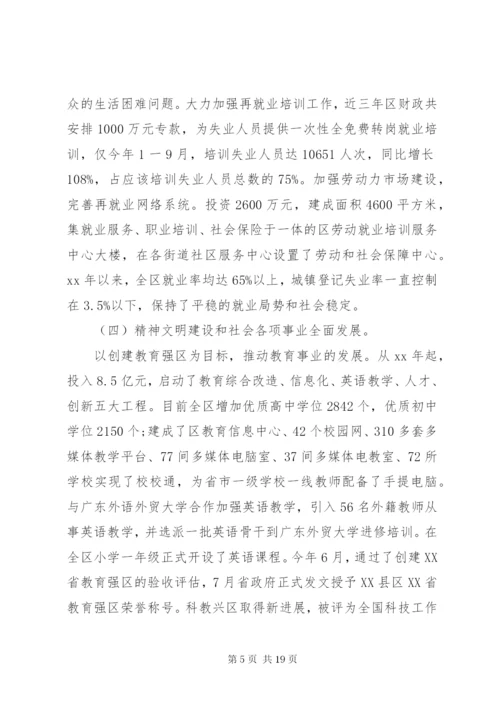 众的生活困难问题。大力加强再就业培训工作，近三年区财政共安排 1000 万元专款，为失业人员提供一次性全免费转岗就业培训，仅今年 1 － 9 月，培训失业人员达 10651 人次，同比增长 108%，占应该培训失业人员总数的 75%。加强劳动力市场建设，完善再就业网络系统。投资 2600 万元，建成面积 4600 平方米，集就业服务、职业培训、社会保险于一体的区劳动就业培训服务中心大楼，在各街道社区服务中心设置了劳动和社会保障中心。xx 年以来，全区就业率均达 65%以上，城镇登记失业率一直控制在 3.5%以下，保持了平稳的就业局势和社会稳定。

（四）精神文明建设和社会各项事业全面发展。

以创建教育强区为目标，推动教育事业的发展。从 xx 年起，投入 8.5 亿元，启动了教育综合改造、信息化、英语教学、人才、创新五大工程。目前全区增加优质高中学位 2842 个，优质初中学位 2150 个；建成了区教育信息中心、42 个校园网、310 多套多媒体教学平台、77 间多媒体电脑室、37 间多媒体电教室、72 所学校实现了校校通，为省市一级学校一线教师配备了手提电脑。与广东外语外贸大学合作加强英语教学，引入 56 名外籍教师从事英语教学，并选派一批英语骨干到广东外贸大学进修培训。在全区小学一年级正式开设了英语课程。今年 6 月，通过了创建 XX 省教育强区的验收评估，7 月省政府正式发文授予 XX 县区 XX 省教育强区荣誉称号。科教兴区取得新进展，被评为全国科技工作

第 5 页 共 19 页